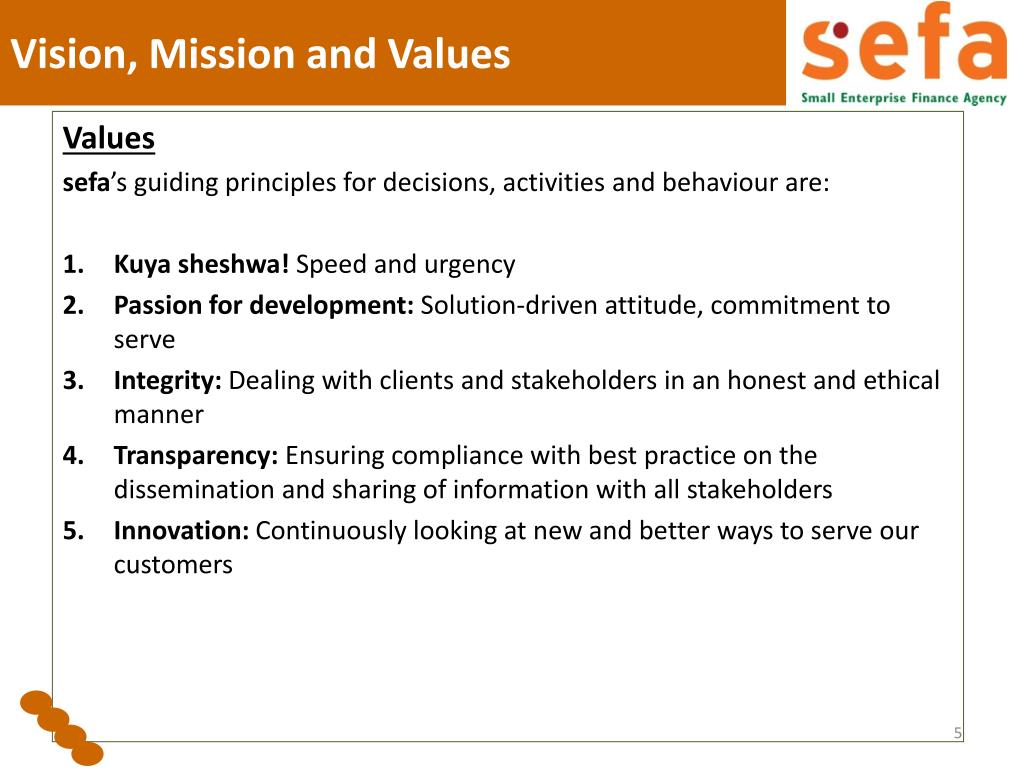 Vision, Mission and Values

sefa
Small Enterprise Finance Agency

Values
sefa’s guiding principles for decisions, activities and behaviour are:

1. Kuya sheshwa! Speed and urgency
2. Passion for development: Solution-driven attitude, commitment to serve
3. Integrity: Dealing with clients and stakeholders in an honest and ethical manner
4. Transparency: Ensuring compliance with best practice on the dissemination and sharing of information with all stakeholders
5. Innovation: Continuously looking at new and better ways to serve our customers

5